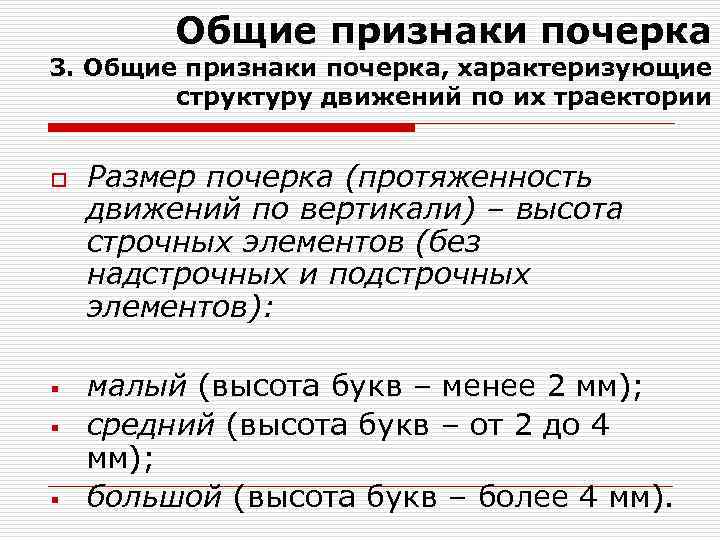 Общие признаки почерка
3. Общие признаки почерка, характеризующие структуру движений по их траектории

Размер почерка (протяженность движений по вертикали) – высота строчных элементов (без надстрочных и подстрочных элементов):

малый (высота букв – менее 2 мм);
средний (высота букв – от 2 до 4 мм);
большой (высота букв – более 4 мм).